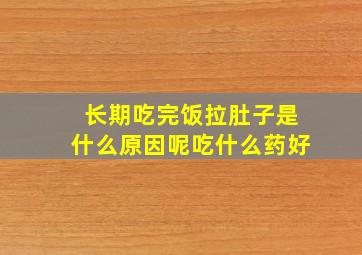 长期吃完饭拉肚子是什么原因呢吃什么药好